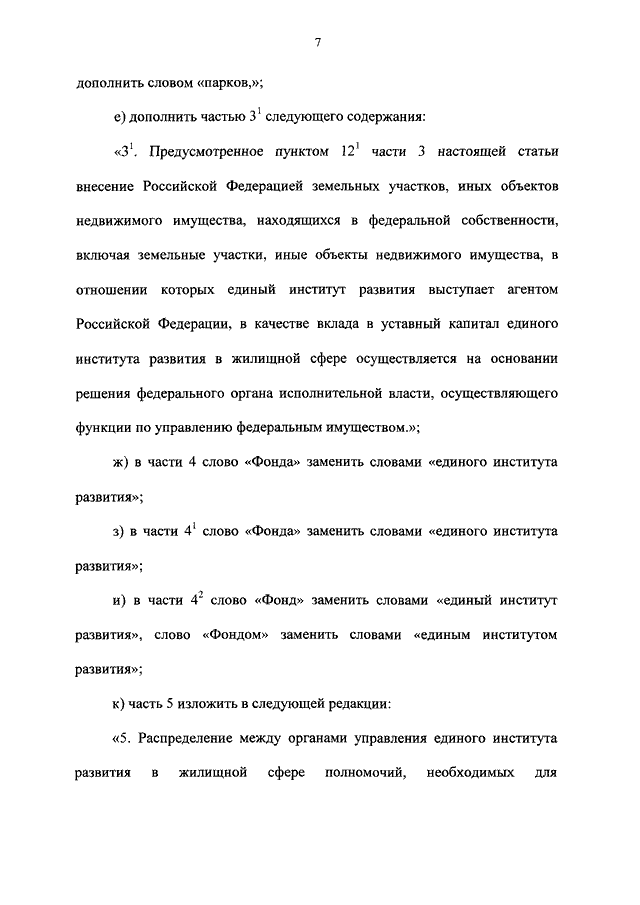 7

дополнить словом «парков,»;

е) дополнить частью $3^1$ следующего содержания:

«$3^1$. Предусмотренное пунктом $12^1$ части 3 настоящей статьи внесение Российской Федерацией земельных участков, иных объектов недвижимого имущества, находящихся в федеральной собственности, включая земельные участки, иные объекты недвижимого имущества, в отношении которых единый институт развития выступает агентом Российской Федерации, в качестве вклада в уставный капитал единого института развития в жилищной сфере осуществляется на основании решения федерального органа исполнительной власти, осуществляющего функции по управлению федеральным имуществом.»;

ж) в части 4 слово «Фонда» заменить словами «единого института развития»;

з) в части $4^1$ слово «Фонда» заменить словами «единого института развития»;

и) в части $4^2$ слово «Фонд» заменить словами «единый институт развития», слово «Фондом» заменить словами «единым институтом развития»;

к) часть 5 изложить в следующей редакции:

«5. Распределение между органами управления единого института развития в жилищной сфере полномочий, необходимых для